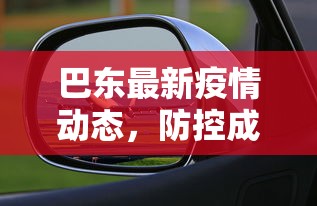 巴东最新疫情动态，防控成